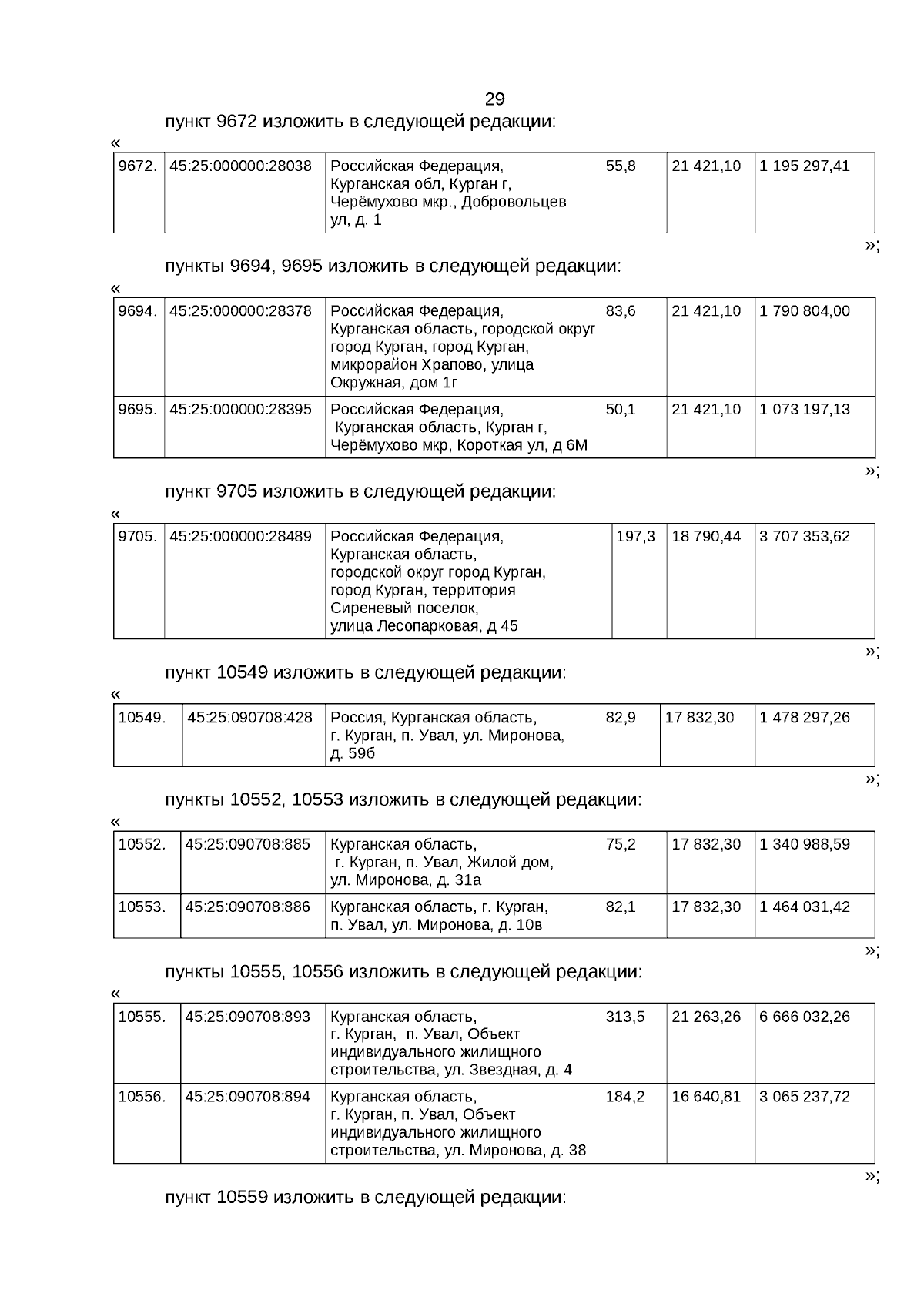 29

пункт 9672 изложить в следующей редакции:

«

| 9672. | 45:25:000000:28038 | Российская Федерация, Курганская обл, Курган г, Черёмухово мкр., Добровольцев ул, д. 1 | 55,8 | 21 421,10 | 1 195 297,41 |
|---|---|---|---|---|---|

»;

пункты 9694, 9695 изложить в следующей редакции:

«

| 9694. | 45:25:000000:28378 | Российская Федерация, Курганская область, городской округ город Курган, город Курган, микрорайон Храпово, улица Окружная, дом 1г | 83,6 | 21 421,10 | 1 790 804,00 |
|---|---|---|---|---|---|
| 9695. | 45:25:000000:28395 | Российская Федерация, Курганская область, Курган г, Черёмухово мкр, Короткая ул, д 6М | 50,1 | 21 421,10 | 1 073 197,13 |

»;

пункт 9705 изложить в следующей редакции:

«

| 9705. | 45:25:000000:28489 | Российская Федерация, Курганская область, городской округ город Курган, город Курган, территория Сиреневый поселок, улица Лесопарковая, д 45 | 197,3 | 18 790,44 | 3 707 353,62 |
|---|---|---|---|---|---|

»;

пункт 10549 изложить в следующей редакции:

«

| 10549. | 45:25:090708:428 | Россия, Курганская область, г. Курган, п. Увал, ул. Миронова, д. 59б | 82,9 | 17 832,30 | 1 478 297,26 |
|---|---|---|---|---|---|

»;

пункты 10552, 10553 изложить в следующей редакции:

«

| 10552. | 45:25:090708:885 | Курганская область, г. Курган, п. Увал, Жилой дом, ул. Миронова, д. 31а | 75,2 | 17 832,30 | 1 340 988,59 |
|---|---|---|---|---|---|
| 10553. | 45:25:090708:886 | Курганская область, г. Курган, п. Увал, ул. Миронова, д. 10в | 82,1 | 17 832,30 | 1 464 031,42 |

»;

пункты 10555, 10556 изложить в следующей редакции:

«

| 10555. | 45:25:090708:893 | Курганская область, г. Курган, п. Увал, Объект индивидуального жилищного строительства, ул. Звездная, д. 4 | 313,5 | 21 263,26 | 6 666 032,26 |
|---|---|---|---|---|---|
| 10556. | 45:25:090708:894 | Курганская область, г. Курган, п. Увал, Объект индивидуального жилищного строительства, ул. Миронова, д. 38 | 184,2 | 16 640,81 | 3 065 237,72 |

»;

пункт 10559 изложить в следующей редакции: